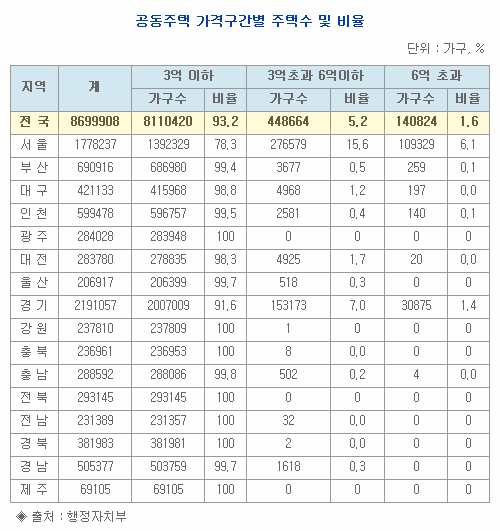 공동주택 가격구간별 주택수 및 비율

단위 : 가구, %

| 지역 | 계 | 3억 이하 가구수 | 3억 이하 비율 | 3억초과 6억이하 가구수 | 3억초과 6억이하 비율 | 6억 초과 가구수 | 6억 초과 비율 |
|---|---|---|---|---|---|---|---|
| 전 국 | 8699908 | 8110420 | 93.2 | 448664 | 5.2 | 140824 | 1.6 |
| 서 울 | 1778237 | 1392329 | 78.3 | 276579 | 15.6 | 109329 | 6.1 |
| 부 산 | 690916 | 686980 | 99.4 | 3677 | 0.5 | 259 | 0.1 |
| 대 구 | 421133 | 415968 | 98.8 | 4968 | 1.2 | 197 | 0.0 |
| 인 천 | 599478 | 596757 | 99.5 | 2581 | 0.4 | 140 | 0.1 |
| 광 주 | 284028 | 283948 | 100 | 0 | 0 | 0 | 0 |
| 대 전 | 283780 | 278835 | 98.3 | 4925 | 1.7 | 20 | 0.0 |
| 울 산 | 206917 | 206399 | 99.7 | 518 | 0.3 | 0 | 0 |
| 경 기 | 2191057 | 2007009 | 91.6 | 153173 | 7.0 | 30875 | 1.4 |
| 강 원 | 237810 | 237809 | 100 | 1 | 0 | 0 | 0 |
| 충 북 | 236961 | 236953 | 100 | 8 | 0.0 | 0 | 0 |
| 충 남 | 288592 | 288086 | 99.8 | 502 | 0.2 | 4 | 0.0 |
| 전 북 | 293145 | 293145 | 100 | 0 | 0 | 0 | 0 |
| 전 남 | 231389 | 231357 | 100 | 32 | 0.0 | 0 | 0 |
| 경 북 | 381983 | 381981 | 100 | 2 | 0.0 | 0 | 0 |
| 경 남 | 505377 | 503759 | 99.7 | 1618 | 0.3 | 0 | 0 |
| 제 주 | 69105 | 69105 | 100 | 0 | 0 | 0 | 0 |

◈ 출처 : 행정자치부